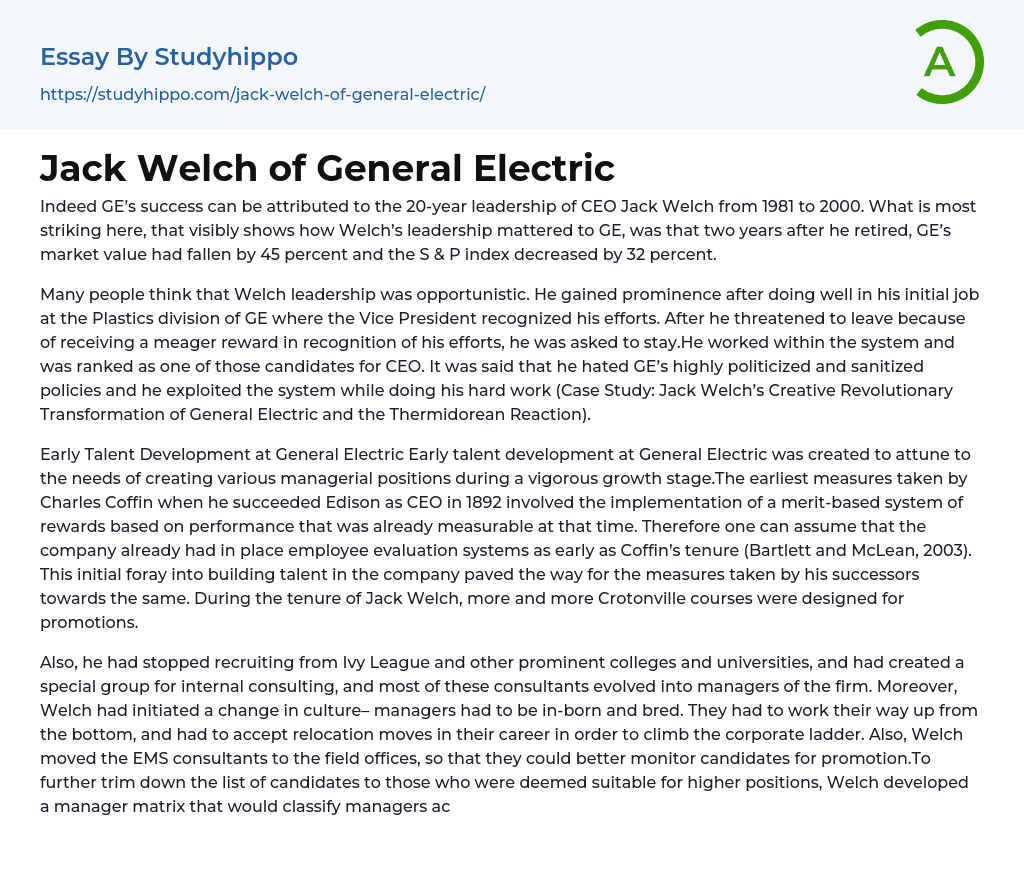 Essay By Studyhippo

https://studyhippo.com/jack-welch-of-general-electric/

A

Jack Welch of General Electric

Indeed GE's success can be attributed to the 20-year leadership of CEO Jack Welch from 1981 to 2000. What is most striking here, that visibly shows how Welch's leadership mattered to GE, was that two years after he retired, GE's market value had fallen by 45 percent and the S & P index decreased by 32 percent.

Many people think that Welch leadership was opportunistic. He gained prominence after doing well in his initial job at the Plastics division of GE where the Vice President recognized his efforts. After he threatened to leave because of receiving a meager reward in recognition of his efforts, he was asked to stay.He worked within the system and was ranked as one of those candidates for CEO. It was said that he hated GE's highly politicized and sanitized policies and he exploited the system while doing his hard work (Case Study: Jack Welch's Creative Revolutionary Transformation of General Electric and the Thermidorean Reaction).

Early Talent Development at General Electric Early talent development at General Electric was created to attune to the needs of creating various managerial positions during a vigorous growth stage.The earliest measures taken by Charles Coffin when he succeeded Edison as CEO in 1892 involved the implementation of a merit-based system of rewards based on performance that was already measurable at that time. Therefore one can assume that the company already had in place employee evaluation systems as early as Coffin's tenure (Bartlett and McLean, 2003). This initial foray into building talent in the company paved the way for the measures taken by his successors towards the same. During the tenure of Jack Welch, more and more Crotonville courses were designed for promotions.

Also, he had stopped recruiting from Ivy League and other prominent colleges and universities, and had created a special group for internal consulting, and most of these consultants evolved into managers of the firm. Moreover, Welch had initiated a change in culture– managers had to be in-born and bred. They had to work their way up from the bottom, and had to accept relocation moves in their career in order to climb the corporate ladder. Also, Welch moved the EMS consultants to the field offices, so that they could better monitor candidates for promotion.To further trim down the list of candidates to those who were deemed suitable for higher positions, Welch developed a manager matrix that would classify managers ac